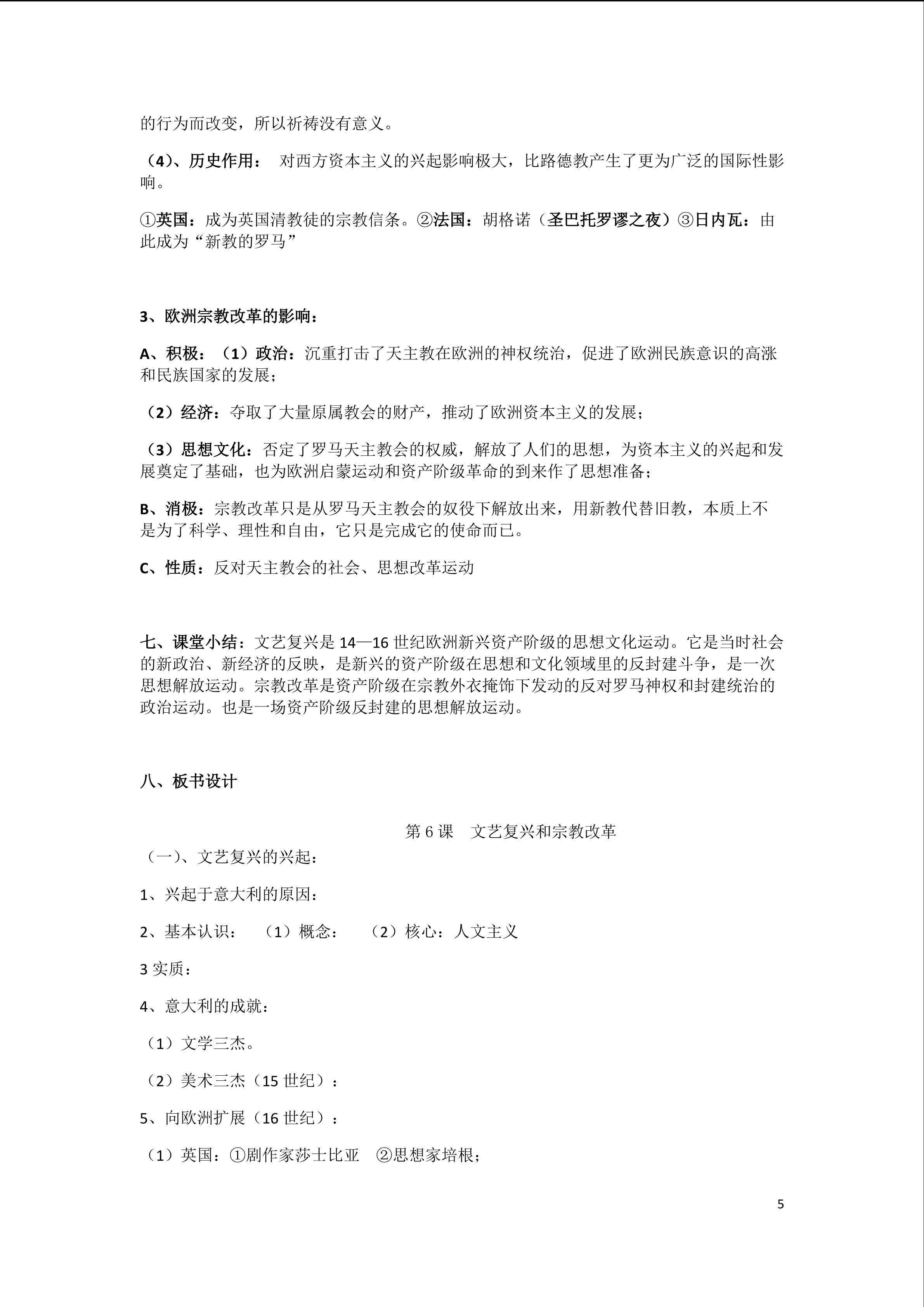 的行为而改变，所以祈祷没有意义。

（4）、历史作用： 对西方资本主义的兴起影响极大，比路德教产生了更为广泛的国际性影响。

①英国：成为英国清教徒的宗教信条。②法国：胡格诺（圣巴托罗谬之夜）③日内瓦：由此成为“新教的罗马”

3、欧洲宗教改革的影响：

A、积极：（1）政治：沉重打击了天主教在欧洲的神权统治，促进了欧洲民族意识的高涨和民族国家的发展；

（2）经济：夺取了大量原属教会的财产，推动了欧洲资本主义的发展；

（3）思想文化：否定了罗马天主教会的权威，解放了人们的思想，为资本主义的兴起和发展奠定了基础，也为欧洲启蒙运动和资产阶级革命的到来作了思想准备；

B、消极：宗教改革只是从罗马天主教会的奴役下解放出来，用新教代替旧教，本质上不是为了科学、理性和自由，它只是完成它的使命而已。

C、性质：反对天主教会的社会、思想改革运动

七、课堂小结：文艺复兴是 14—16 世纪欧洲新兴资产阶级的思想文化运动。它是当时社会的新政治、新经济的反映，是新兴的资产阶级在思想和文化领域里的反封建斗争，是一次思想解放运动。宗教改革是资产阶级在宗教外衣掩饰下发动的反对罗马神权和封建统治的政治运动。也是一场资产阶级反封建的思想解放运动。

八、板书设计

第 6 课 文艺复兴和宗教改革

（一）、文艺复兴的兴起：

1、兴起于意大利的原因：

2、基本认识： （1）概念： （2）核心：人文主义

3 实质：

4、意大利的成就：

（1）文学三杰。

（2）美术三杰（15 世纪）：

5、向欧洲扩展（16 世纪）：

（1）英国：①剧作家莎士比亚 ②思想家培根；

5